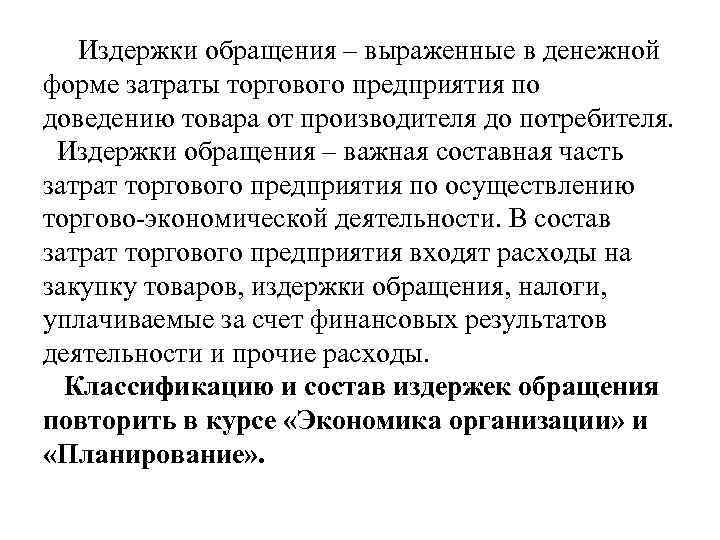 Издержки обращения – выраженные в денежной форме затраты торгового предприятия по доведению товара от производителя до потребителя.

Издержки обращения – важная составная часть затрат торгового предприятия по осуществлению торгово-экономической деятельности. В состав затрат торгового предприятия входят расходы на закупку товаров, издержки обращения, налоги, уплачиваемые за счет финансовых результатов деятельности и прочие расходы.

Классификацию и состав издержек обращения повторить в курсе «Экономика организации» и «Планирование».